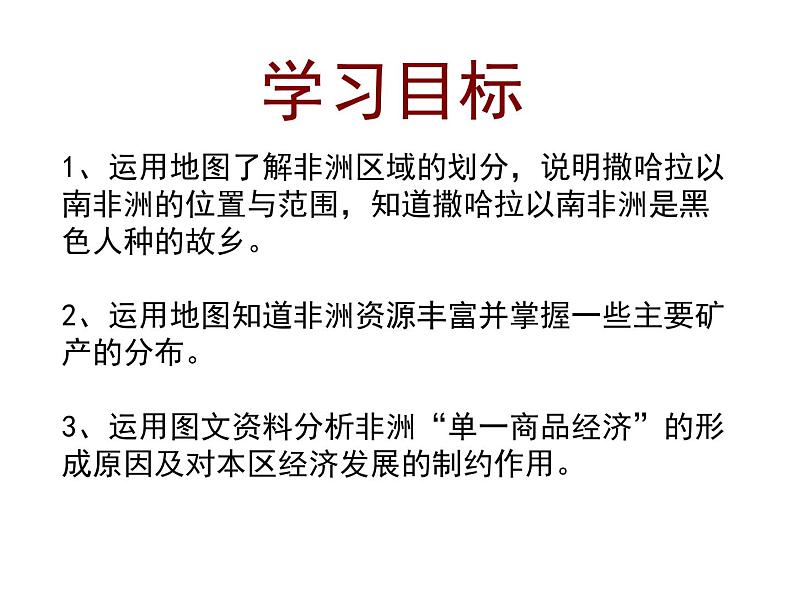 学习目标

1、运用地图了解非洲区域的划分，说明撒哈拉以南非洲的位置与范围，知道撒哈拉以南非洲是黑色人种的故乡。

2、运用地图知道非洲资源丰富并掌握一些主要矿产的分布。

3、运用图文资料分析非洲“单一商品经济”的形成原因及对本区经济发展的制约作用。